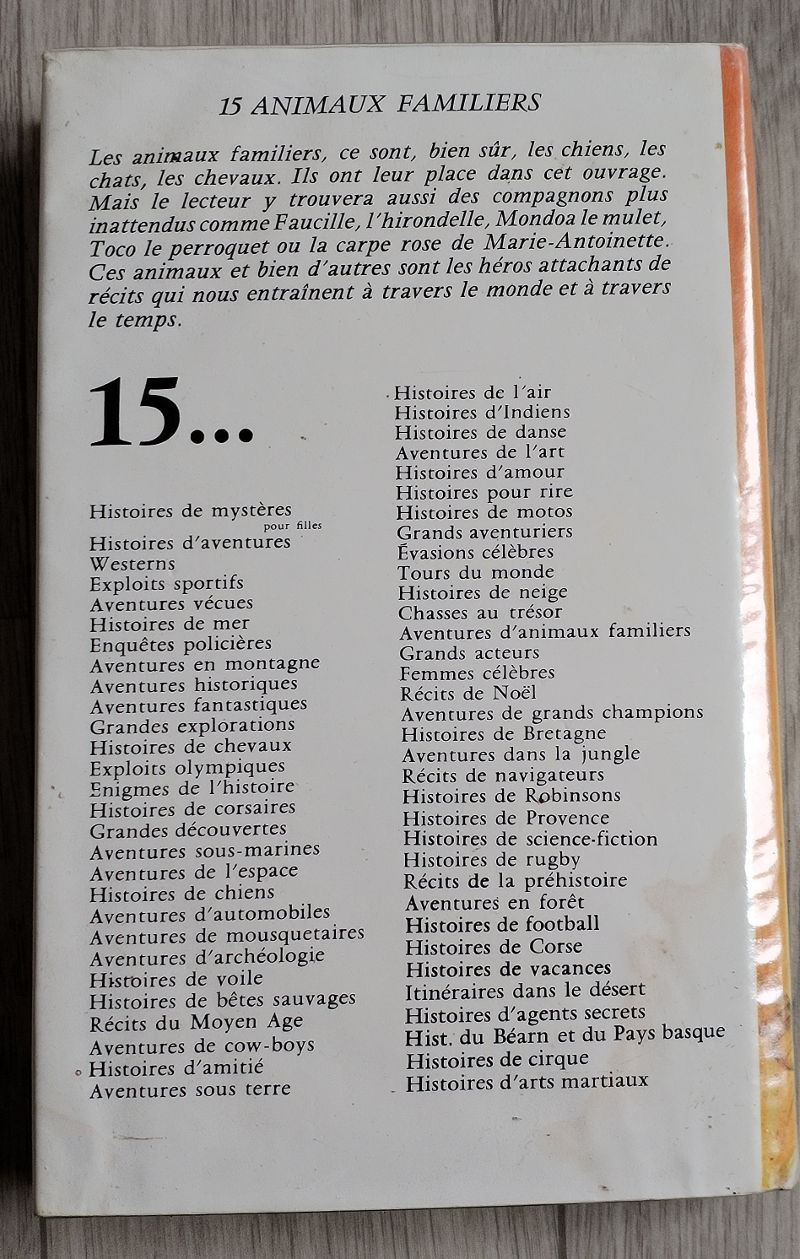 15 ANIMAUX FAMILIERS

Les animaux familiers, ce sont, bien sûr, les chiens, les chats, les chevaux. Ils ont leur place dans cet ouvrage. Mais le lecteur y trouvera aussi des compagnons plus inattendus comme Faucille, l'hirondelle, Mondoa le mulet, Toco le perroquet ou la carpe rose de Marie-Antoinette. Ces animaux et bien d'autres sont les héros attachants de récits qui nous entraînent à travers le monde et à travers le temps.

15...

Histoires de mystères pour filles
Histoires d'aventures
Westerns
Exploits sportifs
Aventures vécues
Histoires de mer
Enquêtes policières
Aventures en montagne
Aventures historiques
Aventures fantastiques
Grandes explorations
Histoires de chevaux
Exploits olympiques
Enigmes de l'histoire
Histoires de corsaires
Grandes découvertes
Aventures sous-marines
Aventures de l'espace
Histoires de chiens
Aventures d'automobiles
Aventures de mousquetaires
Aventures d'archéologie
Histoires de voile
Histoires de bêtes sauvages
Récits du Moyen Age
Aventures de cow-boys
Histoires d'amitié
Aventures sous terre

Histoires de l'air
Histoires d'Indiens
Histoires de danse
Aventures de l'art
Histoires d'amour
Histoires pour rire
Histoires de motos
Grands aventuriers
Évasions célèbres
Tours du monde
Histoires de neige
Chasses au trésor
Aventures d'animaux familiers
Grands acteurs
Femmes célèbres
Récits de Noël
Aventures de grands champions
Histoires de Bretagne
Aventures dans la jungle
Récits de navigateurs
Histoires de Robinsons
Histoires de Provence
Histoires de science-fiction
Histoires de rugby
Récits de la préhistoire
Aventures en forêt
Histoires de football
Histoires de Corse
Histoires de vacances
Itinéraires dans le désert
Histoires d'agents secrets
Hist. du Béarn et du Pays basque
Histoires de cirque
Histoires d'arts martiaux